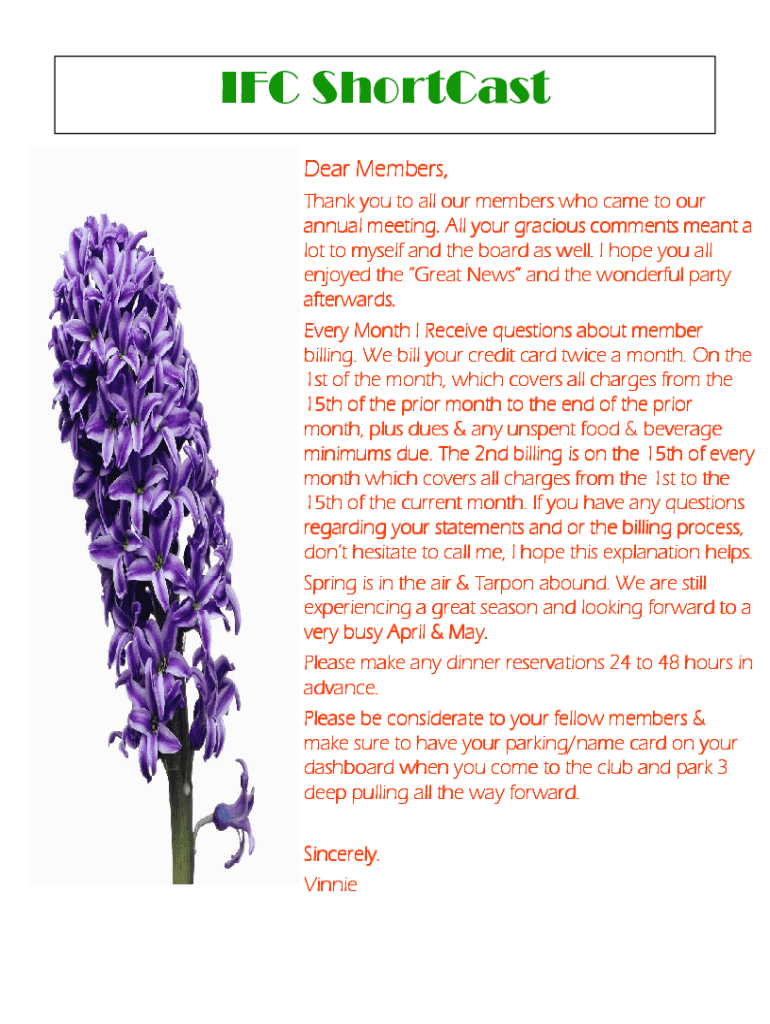 IFC ShortCast

Dear Members,

Thank you to all our members who came to our annual meeting. All your gracious comments meant a lot to myself and the board as well. I hope you all enjoyed the "Great News" and the wonderful party afterwards.

Every Month I Receive questions about member billing. We bill your credit card twice a month. On the 1st of the month, which covers all charges from the 15th of the prior month to the end of the prior month, plus dues & any unspent food & beverage minimums due. The 2nd billing is on the 15th of every month which covers all charges from the 1st to the 15th of the current month. If you have any questions regarding your statements and or the billing process, don't hesitate to call me, I hope this explanation helps.

Spring is in the air & Tarpon abound. We are still experiencing a great season and looking forward to a very busy April & May.

Please make any dinner reservations 24 to 48 hours in advance.

Please be considerate to your fellow members & make sure to have your parking/name card on your dashboard when you come to the club and park 3 deep pulling all the way forward.

Sincerely.
Vinnie